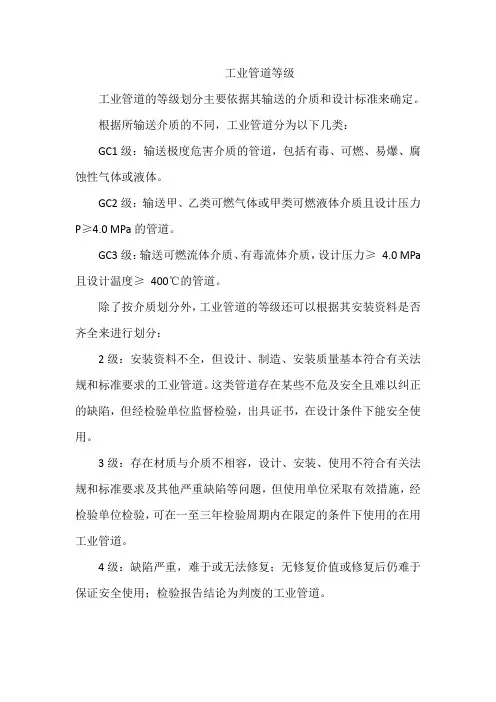 工业管道等级

工业管道的等级划分主要依据其输送的介质和设计标准来确定。

根据所输送介质的不同，工业管道分为以下几类：

GC1 级：输送极度危害介质的管道，包括有毒、可燃、易爆、腐蚀性气体或液体。

GC2 级：输送甲、乙类可燃气体或甲类可燃液体介质且设计压力 P≥4.0 MPa 的管道。

GC3 级：输送可燃流体介质、有毒流体介质，设计压力≥ 4.0 MPa 且设计温度≥ 400℃的管道。

除了按介质划分外，工业管道的等级还可以根据其安装资料是否齐全来进行划分：

2 级：安装资料不全，但设计、制造、安装质量基本符合有关法规和标准要求的工业管道。这类管道存在某些不危及安全且难以纠正的缺陷，但经检验单位监督检验，出具证书，在设计条件下能安全使用。

3 级：存在材质与介质不相容，设计、安装、使用不符合有关法规和标准要求及其他严重缺陷等问题，但使用单位采取有效措施，经检验单位检验，可在一至三年检验周期内在限定的条件下使用的在用工业管道。

4 级：缺陷严重，难于或无法修复；无修复价值或修复后仍难于保证安全使用；检验报告结论为判废的工业管道。